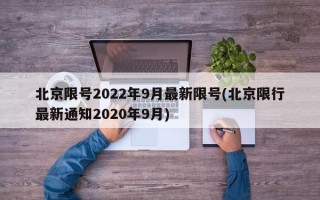 北京限号2022年9月最新限号(北京限行最新通知2020年9月)